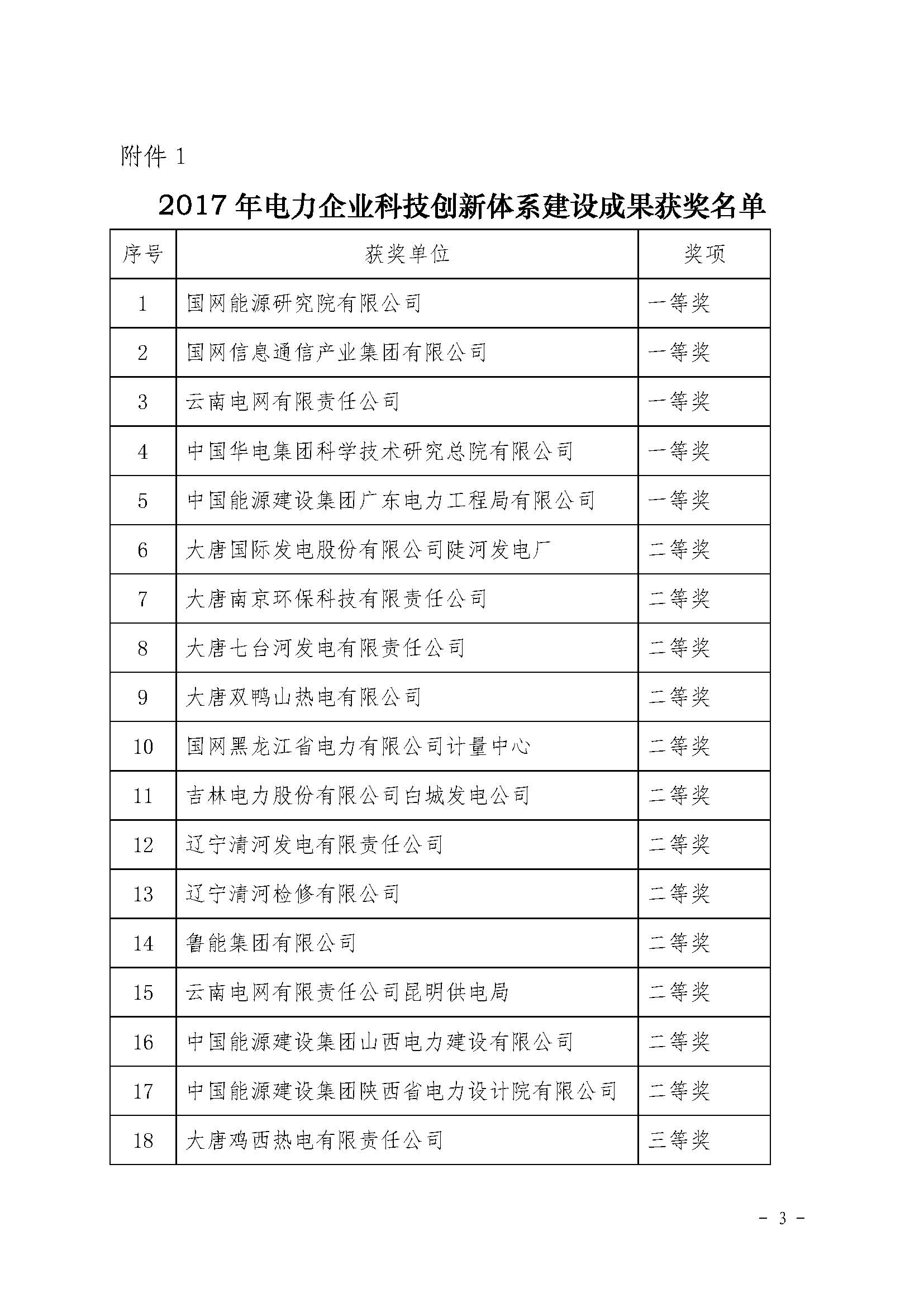 附件 1

2017 年电力企业科技创新体系建设成果获奖名单

| 序号 | 获奖单位 | 奖项 |
|---|---|---|
| 1 | 国网能源研究院有限公司 | 一等奖 |
| 2 | 国网信息通信产业集团有限公司 | 一等奖 |
| 3 | 云南电网有限责任公司 | 一等奖 |
| 4 | 中国华电集团科学技术研究总院有限公司 | 一等奖 |
| 5 | 中国能源建设集团广东电力工程局有限公司 | 一等奖 |
| 6 | 大唐国际发电股份有限公司陡河发电厂 | 二等奖 |
| 7 | 大唐南京环保科技有限责任公司 | 二等奖 |
| 8 | 大唐七台河发电有限责任公司 | 二等奖 |
| 9 | 大唐双鸭山热电有限公司 | 二等奖 |
| 10 | 国网黑龙江省电力有限公司计量中心 | 二等奖 |
| 11 | 吉林电力股份有限公司白城发电公司 | 二等奖 |
| 12 | 辽宁清河发电有限责任公司 | 二等奖 |
| 13 | 辽宁清河检修有限公司 | 二等奖 |
| 14 | 鲁能集团有限公司 | 二等奖 |
| 15 | 云南电网有限责任公司昆明供电局 | 二等奖 |
| 16 | 中国能源建设集团山西电力建设有限公司 | 二等奖 |
| 17 | 中国能源建设集团陕西省电力设计院有限公司 | 二等奖 |
| 18 | 大唐鸡西热电有限责任公司 | 三等奖 |

- 3 -